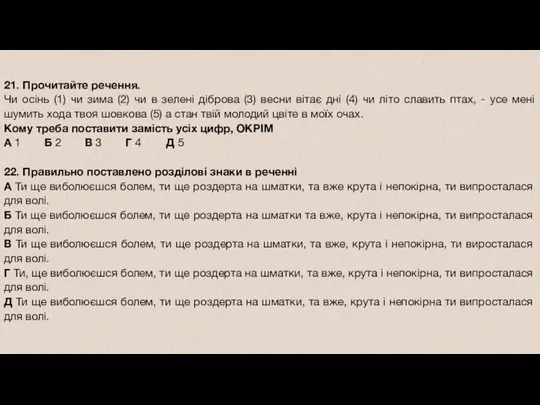 21. Прочитайте речення.
Чи осінь (1) чи зима (2) чи в зелені діброва (3) весни вітає дні (4) чи літо славить птах, - усе мені шумить хода твоя шовкова (5) а стан твій молодий цвіте в моїх очах.
Кому треба поставити замість усіх цифр, ОКРІМ
А 1 Б 2 В 3 Г 4 Д 5

22. Правильно поставлено розділові знаки в реченні
А Ти ще виболюєшся болем, ти ще роздерта на шматки, та вже крута і непокірна, ти випросталася для волі.
Б Ти ще виболюєшся болем, ти ще роздерта на шматки та вже, крута і непокірна, ти випросталася для волі.
В Ти ще виболюєшся болем, ти ще роздерта на шматки, та вже, крута і непокірна, ти виросталася для волі.
Г Ти, ще виболюєшся болем, ти ще роздерта на шматки, та вже, крута і непокірна, ти випросталася для волі.
Д Ти ще виболюєшся болем, ти ще роздерта на шматки, та вже, крута і непокірна ти випросталася для волі.